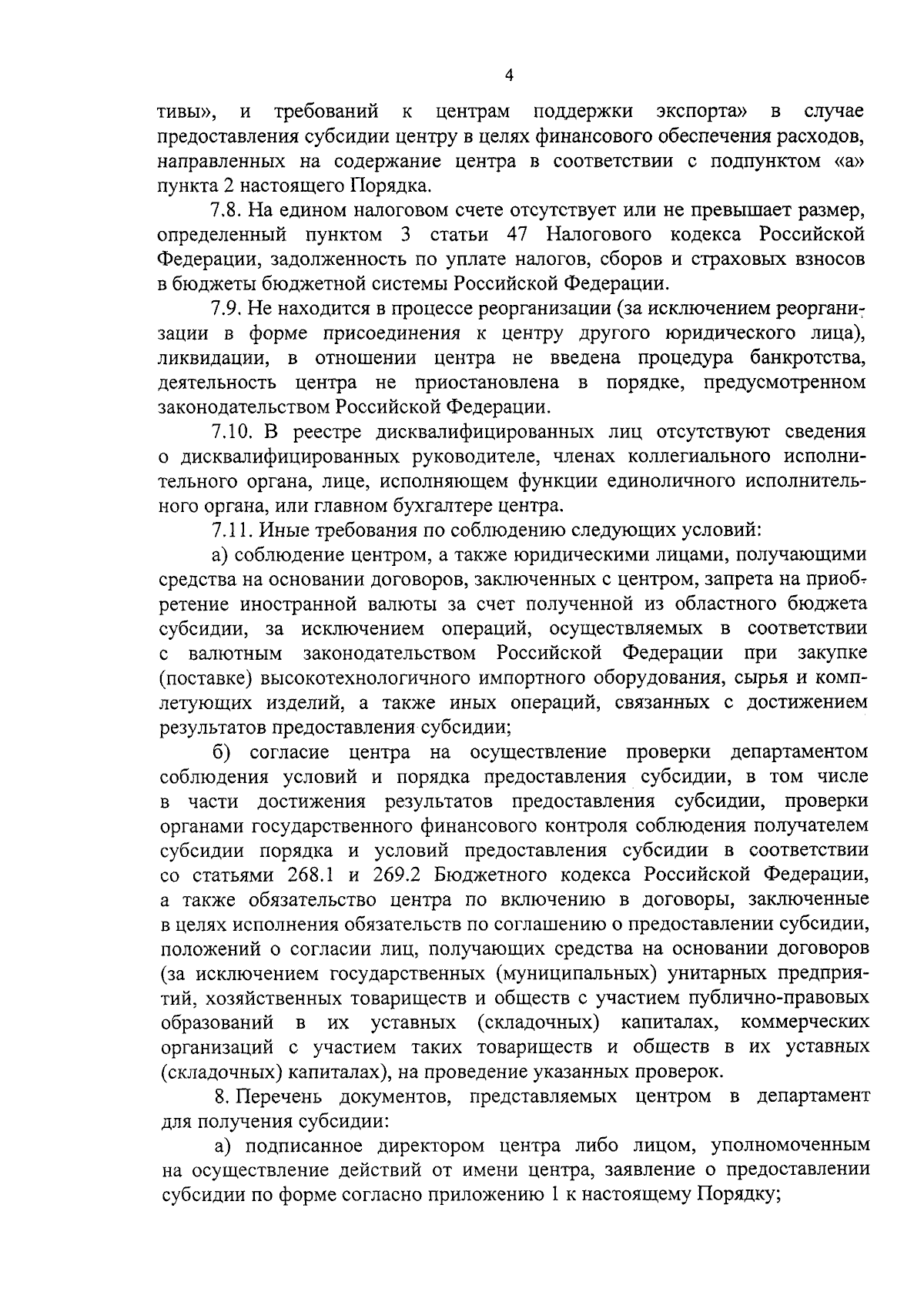 4

тивы», и требований к центрам поддержки экспорта» в случае предоставления субсидии центру в целях финансового обеспечения расходов, направленных на содержание центра в соответствии с подпунктом «а» пункта 2 настоящего Порядка.

7.8. На едином налоговом счете отсутствует или не превышает размер, определенный пунктом 3 статьи 47 Налогового кодекса Российской Федерации, задолженность по уплате налогов, сборов и страховых взносов в бюджеты бюджетной системы Российской Федерации.

7.9. Не находится в процессе реорганизации (за исключением реорганизации в форме присоединения к центру другого юридического лица), ликвидации, в отношении центра не введена процедура банкротства, деятельность центра не приостановлена в порядке, предусмотренном законодательством Российской Федерации.

7.10. В реестре дисквалифицированных лиц отсутствуют сведения о дисквалифицированных руководителе, членах коллегиального исполнительного органа, лице, исполняющем функции единоличного исполнительного органа, или главном бухгалтере центра.

7.11. Иные требования по соблюдению следующих условий:

а) соблюдение центром, а также юридическими лицами, получающими средства на основании договоров, заключенных с центром, запрета на приобретение иностранной валюты за счет полученной из областного бюджета субсидии, за исключением операций, осуществляемых в соответствии с валютным законодательством Российской Федерации при закупке (поставке) высокотехнологичного импортного оборудования, сырья и комплетующих изделий, а также иных операций, связанных с достижением результатов предоставления субсидии;

б) согласие центра на осуществление проверки департаментом соблюдения условий и порядка предоставления субсидии, в том числе в части достижения результатов предоставления субсидии, проверки органами государственного финансового контроля соблюдения получателем субсидии порядка и условий предоставления субсидии в соответствии со статьями 268.1 и 269.2 Бюджетного кодекса Российской Федерации, а также обязательство центра по включению в договоры, заключенные в целях исполнения обязательств по соглашению о предоставлении субсидии, положений о согласии лиц, получающих средства на основании договоров (за исключением государственных (муниципальных) унитарных предприятий, хозяйственных товариществ и обществ с участием публично-правовых образований в их уставных (складочных) капиталах, коммерческих организаций с участием таких товариществ и обществ в их уставных (складочных) капиталах), на проведение указанных проверок.

8. Перечень документов, представляемых центром в департамент для получения субсидии:

а) подписанное директором центра либо лицом, уполномоченным на осуществление действий от имени центра, заявление о предоставлении субсидии по форме согласно приложению 1 к настоящему Порядку;